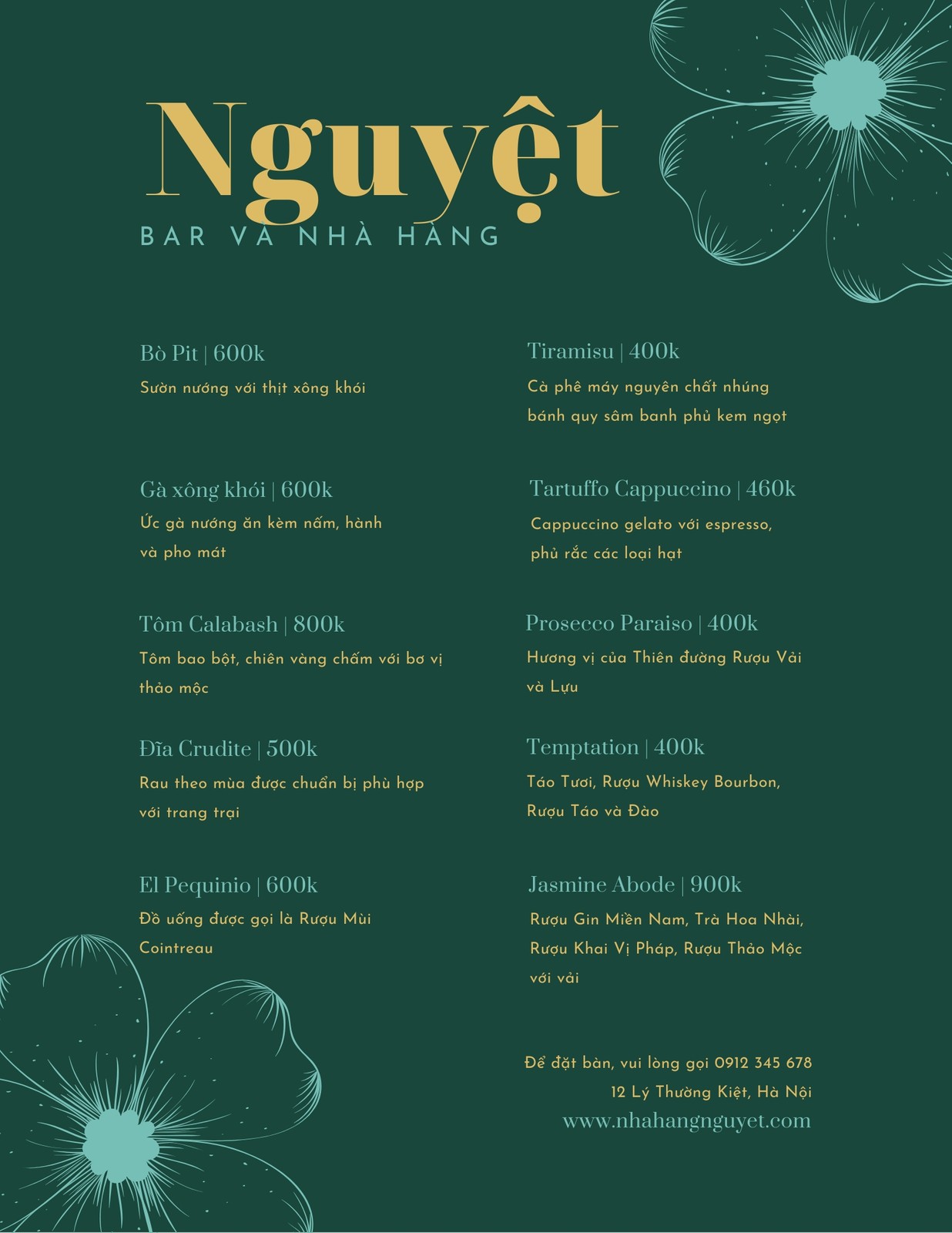 Nguyệt
BAR VÀ NHÀ HÀNG

Bò Pit | 600k
Sườn nướng với thịt xông khói

Gà xông khói | 600k
Ức gà nướng ăn kèm nấm, hành và pho mát

Tôm Calabash | 800k
Tôm bao bột, chiên vàng chấm với bơ vị thảo mộc

Đĩa Crudite | 500k
Rau theo mùa được chuẩn bị phù hợp với trang trại

El Pequinio | 600k
Đồ uống được gọi là Rượu Mùi Cointreau

Tiramisu | 400k
Cà phê máy nguyên chất nhúng bánh quy sâm banh phủ kem ngọt

Tartuffo Cappuccino | 460k
Cappuccino gelato với espresso, phủ rắc các loại hạt

Prosecco Paraiso | 400k
Hương vị của Thiên đường Rượu Vải và Lựu

Temptation | 400k
Táo Tươi, Rượu Whiskey Bourbon, Rượu Táo và Đào

Jasmine Abode | 900k
Rượu Gin Miền Nam, Trà Hoa Nhài, Rượu Khai Vị Pháp, Rượu Thảo Mộc với vải

Để đặt bàn, vui lòng gọi 0912 345 678
12 Lý Thường Kiệt, Hà Nội
www.nhahangnguyet.com